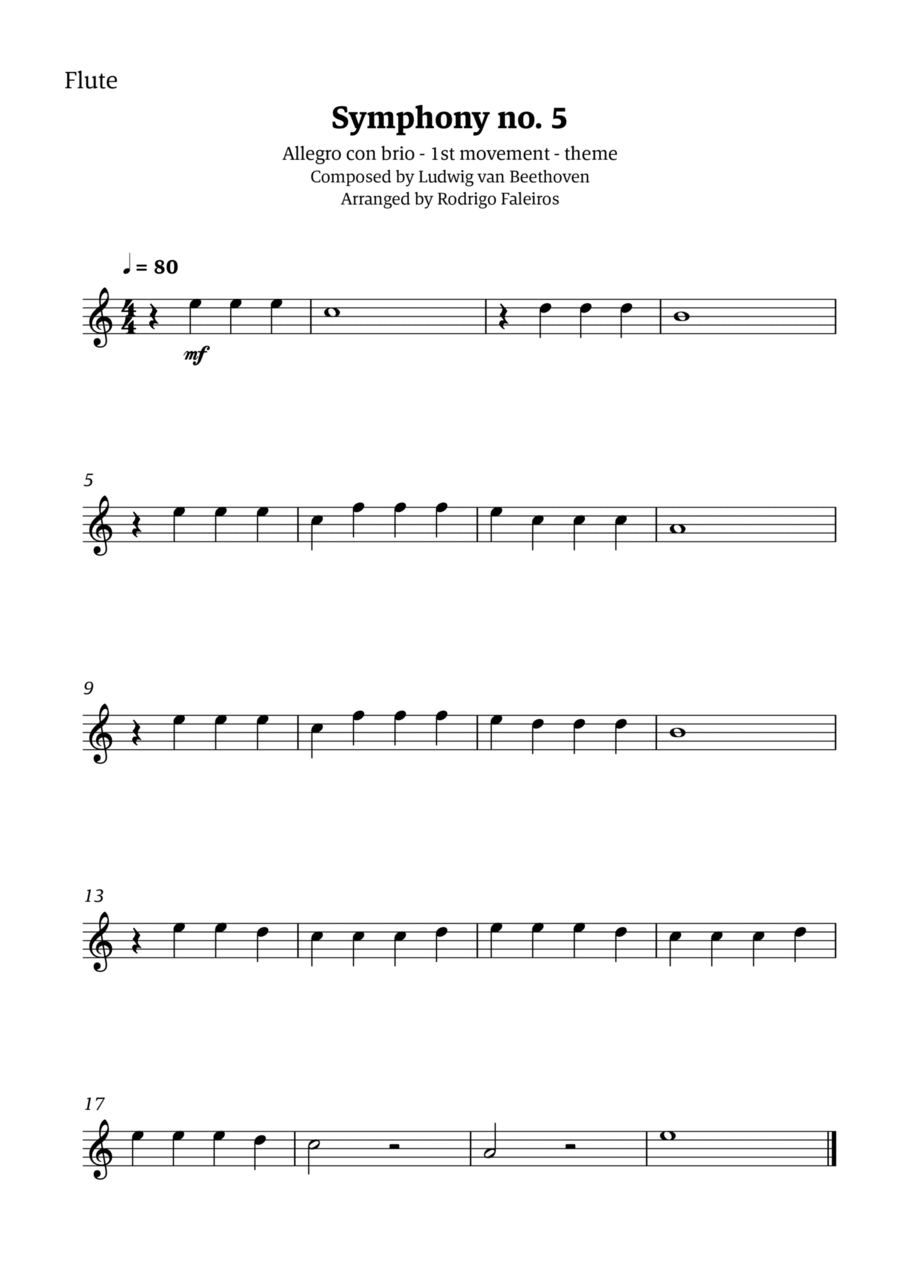 Flute

Symphony no. 5

Allegro con brio - 1st movement - theme
Composed by Ludwig van Beethoven
Arranged by Rodrigo Faleiros

♩ = 80

mf

5

9

13

17